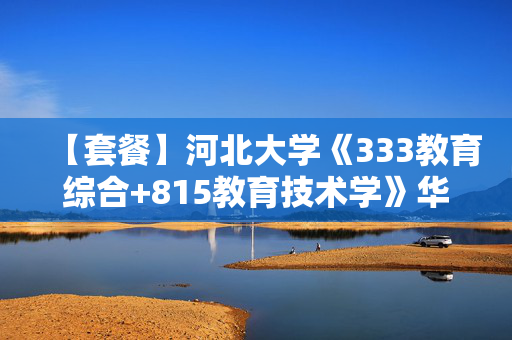 【套餐】河北大学《333教育综合+815教育技术学》华